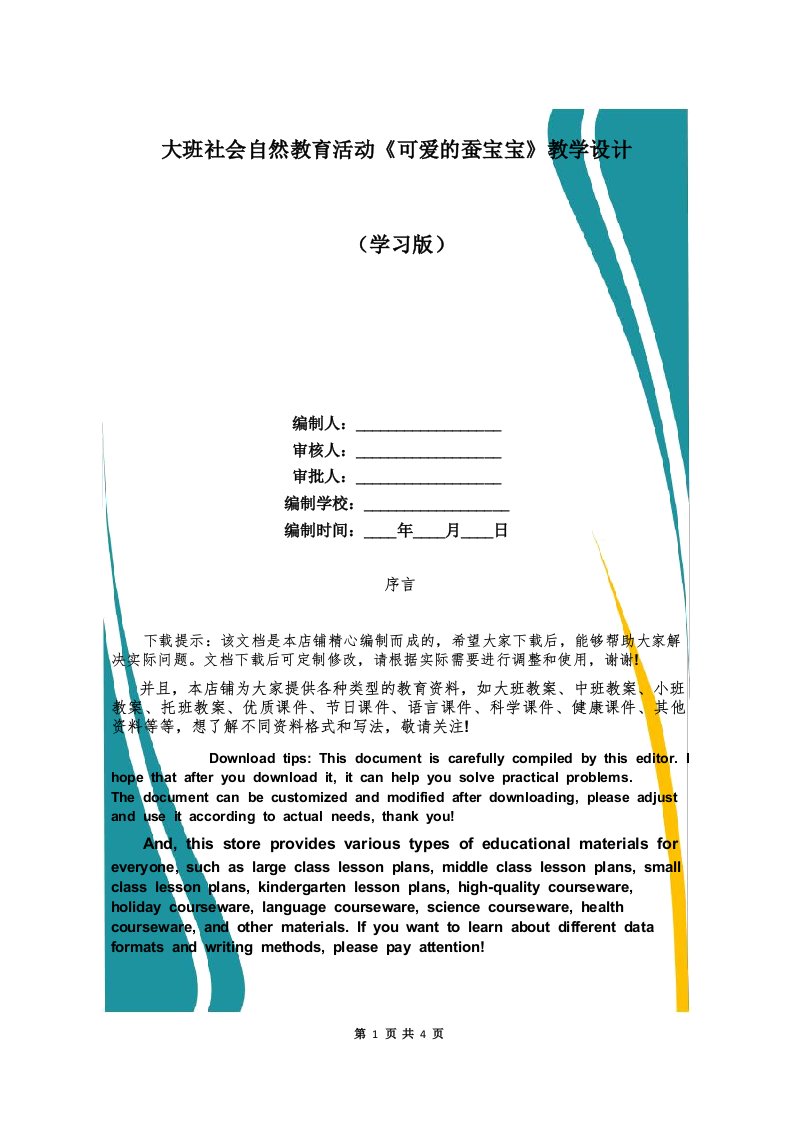 大班社会自然教育活动《可爱的蚕宝宝》教学设计

（学习版）

编制人：__________________

审核人：__________________

审批人：__________________

编制学校：__________________

编制时间：____年____月____日

序言

下载提示：该文档是本店铺精心编制而成的，希望大家下载后，能够帮助大家解决实际问题。文档下载后可定制修改，请根据实际需要进行调整和使用，谢谢!

并且，本店铺为大家提供各种类型的教育资料，如大班教案、中班教案、小班教案、托班教案、优质课件、节日课件、语言课件、科学课件、健康课件、其他资料等等，想了解不同资料格式和写法，敬请关注!

Download tips: This document is carefully compiled by this editor. I hope that after you download it, it can help you solve practical problems. The document can be customized and modified after downloading, please adjust and use it according to actual needs, thank you!

And, this store provides various types of educational materials for everyone, such as large class lesson plans, middle class lesson plans, small class lesson plans, kindergarten lesson plans, high-quality courseware, holiday courseware, language courseware, science courseware, health courseware, and other materials. If you want to learn about different data formats and writing methods, please pay attention!

第 1 页 共 4 页